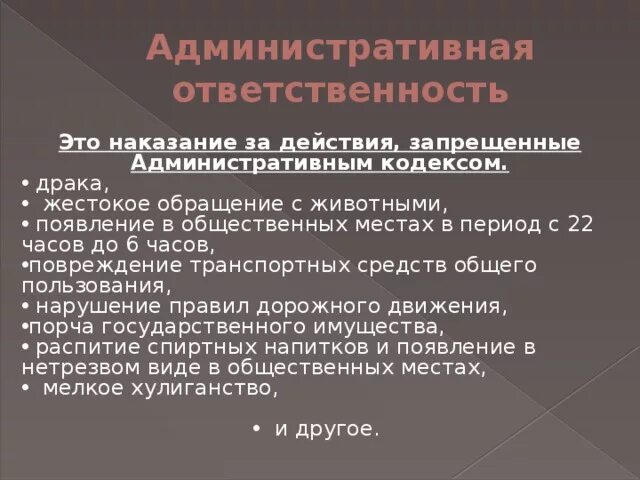 Административная ответственность

Это наказание за действия, запрещенные Административным кодексом.

• драка,
• жестокое обращение с животными,
• появление в общественных местах в период с 22 часов до 6 часов,
•повреждение транспортных средств общего пользования,
• нарушение правил дорожного движения,
•порча государственного имущества,
• распитие спиртных напитков и появление в нетрезвом виде в общественных местах,
• мелкое хулиганство,

• и другое.